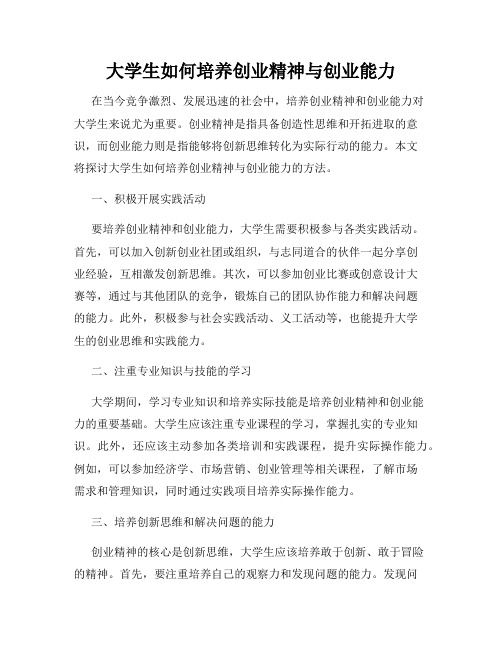 大学生如何培养创业精神与创业能力

在当今竞争激烈、发展迅速的社会中，培养创业精神和创业能力对大学生来说尤为重要。创业精神是指具备创造性思维和开拓进取的意识，而创业能力则是指能够将创新思维转化为实际行动的能力。本文将探讨大学生如何培养创业精神与创业能力的方法。

一、积极开展实践活动

要培养创业精神和创业能力，大学生需要积极参与各类实践活动。首先，可以加入创新创业社团或组织，与志同道合的伙伴一起分享创业经验，互相激发创新思维。其次，可以参加创业比赛或创意设计大赛等，通过与其他团队的竞争，锻炼自己的团队协作能力和解决问题的能力。此外，积极参与社会实践活动、义工活动等，也能提升大学生的创业思维和实践能力。

二、注重专业知识与技能的学习

大学期间，学习专业知识和培养实际技能是培养创业精神和创业能力的重要基础。大学生应该注重专业课程的学习，掌握扎实的专业知识。此外，还应该主动参加各类培训和实践课程，提升实际操作能力。例如，可以参加经济学、市场营销、创业管理等相关课程，了解市场需求和管理知识，同时通过实践项目培养实际操作能力。

三、培养创新思维和解决问题的能力

创业精神的核心是创新思维，大学生应该培养敢于创新、敢于冒险的精神。首先，要注重培养自己的观察力和发现问题的能力。发现问